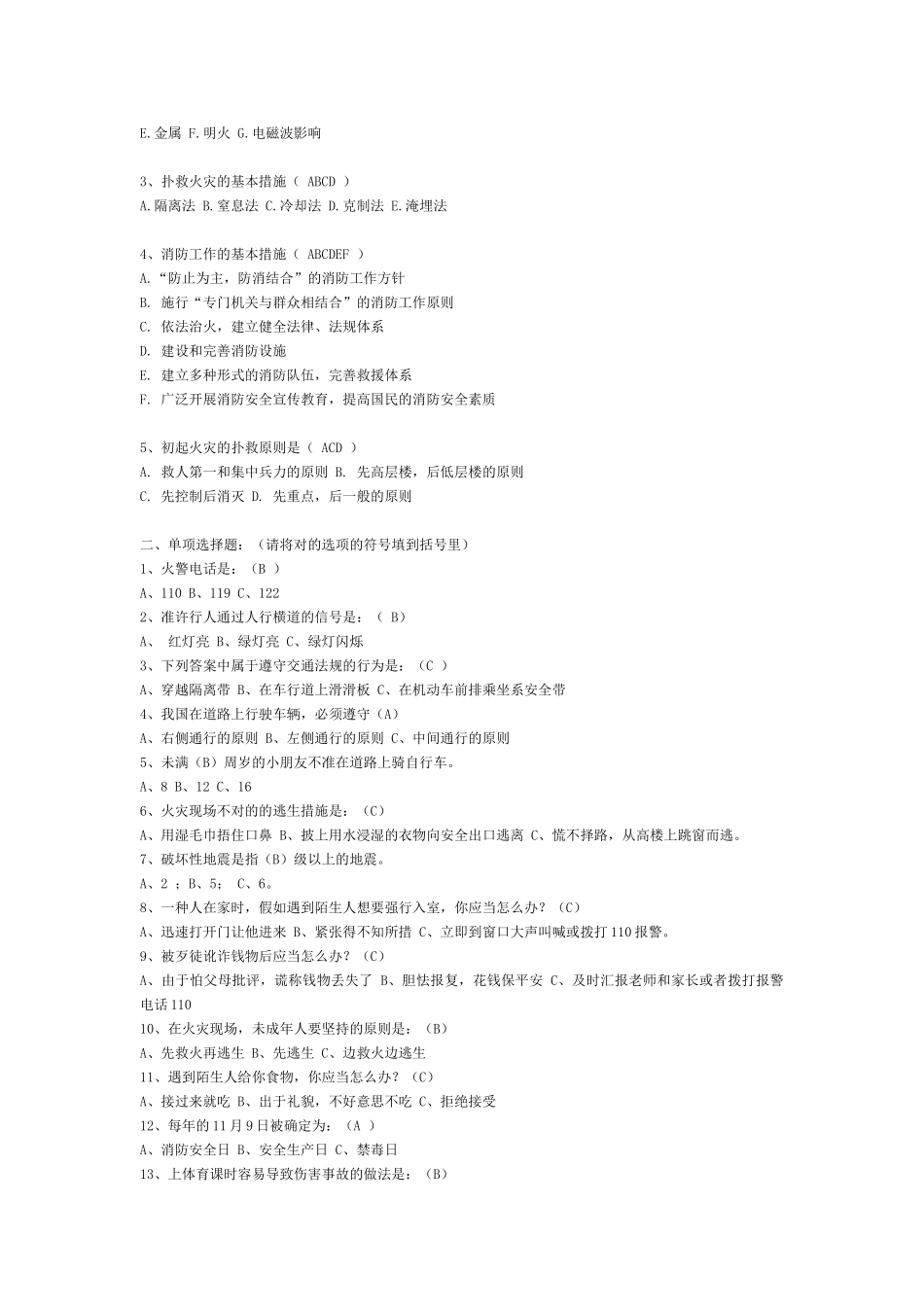 E.金属 F.明火 G.电磁波影响

3、扑救火灾的基本措施（ ABCD ）
A.隔离法 B.窒息法 C.冷却法 D.克制法 E.淹埋法

4、消防工作的基本措施（ ABCDEF ）
A.“防止为主，防消结合”的消防工作方针
B. 施行“专门机关与群众相结合”的消防工作原则
C. 依法治火，建立健全法律、法规体系
D. 建设和完善消防设施
E. 建立多种形式的消防队伍，完善救援体系
F. 广泛开展消防安全宣传教育，提高国民的消防安全素质

5、初起火灾的扑救原则是（ ACD ）
A. 救人第一和集中兵力的原则 B. 先高层楼，后低层楼的原则
C. 先控制后消灭 D. 先重点，后一般的原则

二、单项选择题：（请将对的选项的符号填到括号里）
1、火警电话是：（B ）
A、110 B、119 C、122
2、准许行人通过人行横道的信号是：（ B）
A、 红灯亮 B、绿灯亮 C、绿灯闪烁
3、下列答案中属于遵守交通法规的行为是：（C ）
A、穿越隔离带 B、在车行道上滑滑板 C、在机动车前排乘坐系安全带
4、我国在道路上行驶车辆，必须遵守（A）
A、右侧通行的原则 B、左侧通行的原则 C、中间通行的原则
5、未满（B）周岁的小朋友不准在道路上骑自行车。
A、8 B、12 C、16
6、火灾现场不对的的逃生措施是：（C）
A、用湿毛巾捂住口鼻 B、披上用水浸湿的衣物向安全出口逃离 C、慌不择路，从高楼上跳窗而逃。
7、破坏性地震是指（B）级以上的地震。
A、2 ；B、5； C、6。
8、一种人在家时，假如遇到陌生人想要强行入室，你应当怎么办？（C）
A、迅速打开门让他进来 B、紧张得不知所措 C、立即到窗口大声叫喊或拨打110报警。
9、被歹徒讹诈钱物后应当怎么办？（C）
A、由于怕父母批评，谎称钱物丢失了 B、胆怯报复，花钱保平安 C、及时汇报老师和家长或者拨打报警电话110
10、在火灾现场，未成年人要坚持的原则是：（B）
A、先救火再逃生 B、先逃生 C、边救火边逃生
11、遇到陌生人给你食物，你应当怎么办？（C）
A、接过来就吃 B、出于礼貌，不好意思不吃 C、拒绝接受
12、每年的11月9日被确定为：（A ）
A、消防安全日 B、安全生产日 C、禁毒日
13、上体育课时容易导致伤害事故的做法是：（B）